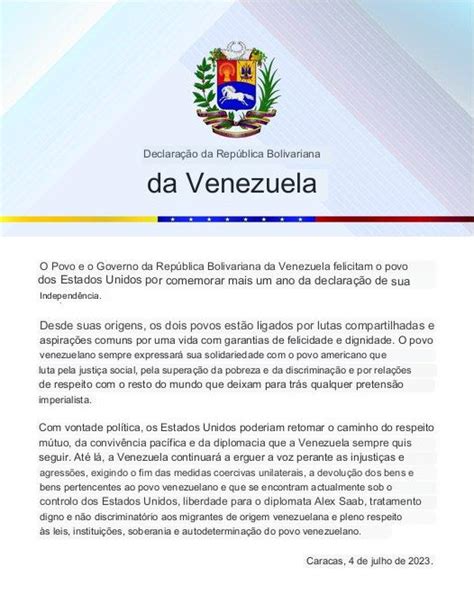 Declaração da República Bolivariana

da Venezuela

O Povo e o Governo da República Bolivariana da Venezuela felicitam o povo dos Estados Unidos por comemorar mais um ano da declaração de sua Independência.

Desde suas origens, os dois povos estão ligados por lutas compartilhadas e aspirações comuns por uma vida com garantias de felicidade e dignidade. O povo venezuelano sempre expressará sua solidariedade com o povo americano que luta pela justiça social, pela superação da pobreza e da discriminação e por relações de respeito com o resto do mundo que deixam para trás qualquer pretensão imperialista.

Com vontade política, os Estados Unidos poderiam retomar o caminho do respeito mútuo, da convivência pacífica e da diplomacia que a Venezuela sempre quis seguir. Até lá, a Venezuela continuará a erguer a voz perante as injustiças e agressões, exigindo o fim das medidas coercivas unilaterais, a devolução dos bens e bens pertencentes ao povo venezuelano e que se encontram actualmente sob o controlo dos Estados Unidos, liberdade para o diplomata Alex Saab, tratamento digno e não discriminatório aos migrantes de origem venezuelana e pleno respeito às leis, instituições, soberania e autodeterminação do povo venezuelano.

Caracas, 4 de julho de 2023.